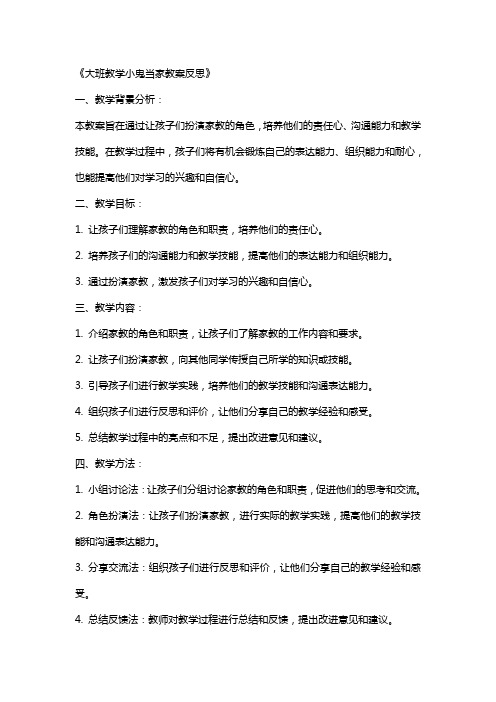 《大班教学小鬼当家教案反思》

一、教学背景分析：

本教案旨在通过让孩子们扮演家教的角色，培养他们的责任心、沟通能力和教学技能。在教学过程中，孩子们将有机会锻炼自己的表达能力、组织能力和耐心，也能提高他们对学习的兴趣和自信心。

二、教学目标：

1. 让孩子们理解家教的角色和职责，培养他们的责任心。

2. 培养孩子们的沟通能力和教学技能，提高他们的表达能力和组织能力。

3. 通过扮演家教，激发孩子们对学习的兴趣和自信心。

三、教学内容：

1. 介绍家教的角色和职责，让孩子们了解家教的工作内容和要求。

2. 让孩子们扮演家教，向其他同学传授自己所学的知识或技能。

3. 引导孩子们进行教学实践，培养他们的教学技能和沟通表达能力。

4. 组织孩子们进行反思和评价，让他们分享自己的教学经验和感受。

5. 总结教学过程中的亮点和不足，提出改进意见和建议。

四、教学方法：

1. 小组讨论法：让孩子们分组讨论家教的角色和职责，促进他们的思考和交流。

2. 角色扮演法：让孩子们扮演家教，进行实际的教学实践，提高他们的教学技能和沟通表达能力。

3. 分享交流法：组织孩子们进行反思和评价，让他们分享自己的教学经验和感受。

4. 总结反馈法：教师对教学过程进行总结和反馈，提出改进意见和建议。